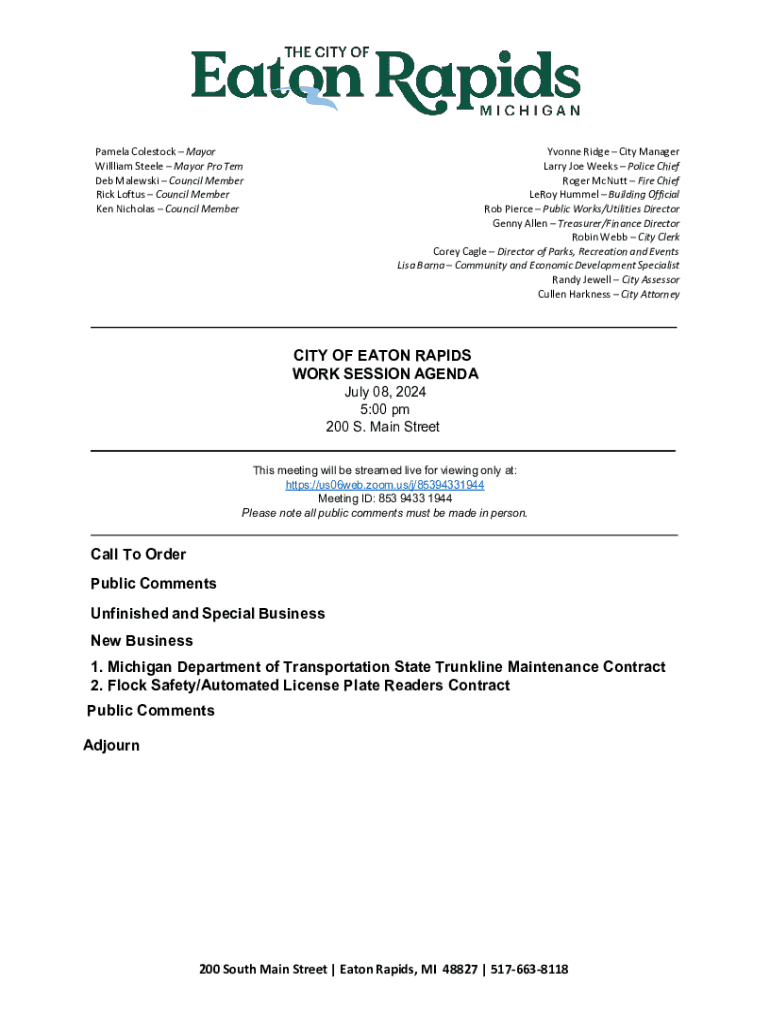 THE CITY OF
Eaton Rapids
MICHIGAN

Pamela Colestock – Mayor
William Steele – Mayor Pro Tem
Deb Malewski – Council Member
Rick Loftus – Council Member
Ken Nicholas – Council Member

Yvonne Ridge – City Manager
Larry Joe Weeks – Police Chief
Roger McNutt – Fire Chief
LeRoy Hummel – Building Official
Rob Pierce – Public Works/Utilities Director
Genny Allen – Treasurer/Finance Director
Robin Webb – City Clerk
Corey Cagle – Director of Parks, Recreation and Events
Lisa Barna – Community and Economic Development Specialist
Randy Jewell – City Assessor
Cullen Harkness – City Attorney

CITY OF EATON RAPIDS
WORK SESSION AGENDA
July 08, 2024
5:00 pm
200 S. Main Street

This meeting will be streamed live for viewing only at:
https://us06web.zoom.us/j/85394331944
Meeting ID: 853 9433 1944
Please note all public comments must be made in person.

Call To Order

Public Comments

Unfinished and Special Business

New Business

1. Michigan Department of Transportation State Trunkline Maintenance Contract
2. Flock Safety/Automated License Plate Readers Contract

Public Comments

Adjourn

200 South Main Street | Eaton Rapids, MI 48827 | 517-663-8118